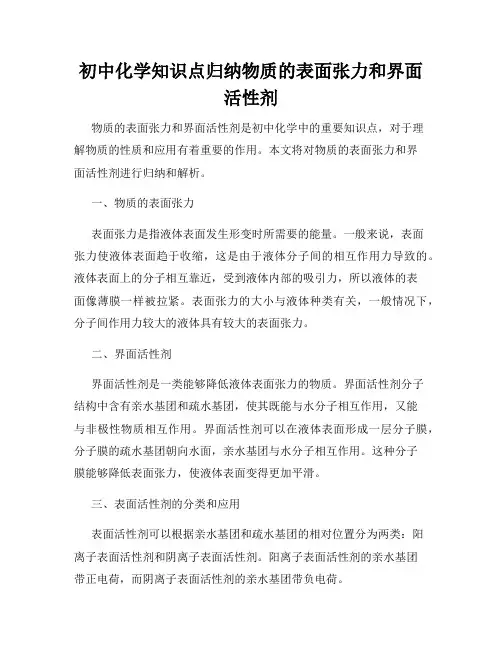 初中化学知识点归纳物质的表面张力和界面活性剂

物质的表面张力和界面活性剂是初中化学中的重要知识点，对于理解物质的性质和应用有着重要的作用。本文将对物质的表面张力和界面活性剂进行归纳和解析。

一、物质的表面张力

表面张力是指液体表面发生形变时所需要的能量。一般来说，表面张力使液体表面趋于收缩，这是由于液体分子间的相互作用力导致的。液体表面上的分子相互靠近，受到液体内部的吸引力，所以液体的表面像薄膜一样被拉紧。表面张力的大小与液体种类有关，一般情况下，分子间作用力较大的液体具有较大的表面张力。

二、界面活性剂

界面活性剂是一类能够降低液体表面张力的物质。界面活性剂分子结构中含有亲水基团和疏水基团，使其既能与水分子相互作用，又能与非极性物质相互作用。界面活性剂可以在液体表面形成一层分子膜，分子膜的疏水基团朝向水面，亲水基团与水分子相互作用。这种分子膜能够降低表面张力，使液体表面变得更加平滑。

三、表面活性剂的分类和应用

表面活性剂可以根据亲水基团和疏水基团的相对位置分为两类：阳离子表面活性剂和阴离子表面活性剂。阳离子表面活性剂的亲水基团带正电荷，而阴离子表面活性剂的亲水基团带负电荷。